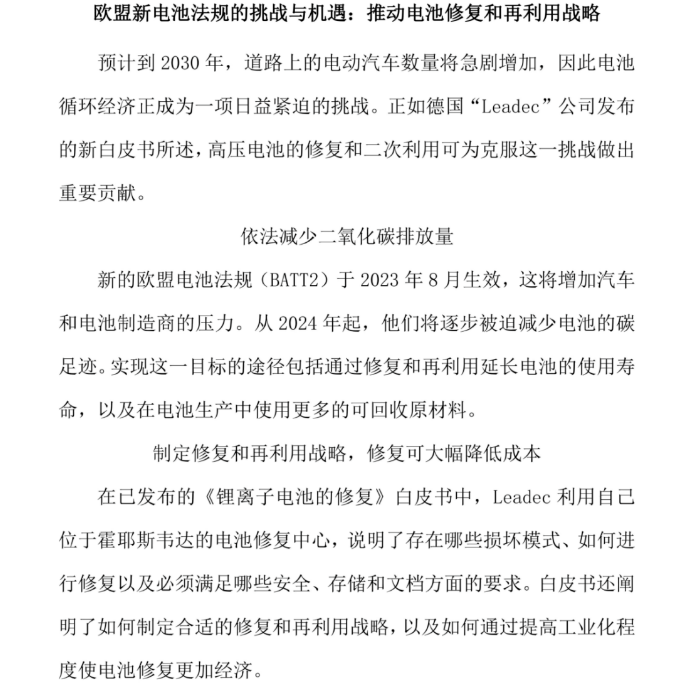 欧盟新电池法规的挑战与机遇：推动电池修复和再利用战略

预计到 2030 年，道路上的电动汽车数量将急剧增加，因此电池循环经济正成为一项日益紧迫的挑战。正如德国“Leadec”公司发布的新白皮书所述，高压电池的修复和二次利用可为克服这一挑战做出重要贡献。

依法减少二氧化碳排放量

新的欧盟电池法规（BATT2）于 2023 年 8 月生效，这将增加汽车和电池制造商的压力。从 2024 年起，他们将逐步被迫减少电池的碳足迹。实现这一目标的途径包括通过修复和再利用延长电池的使用寿命，以及在电池生产中使用更多的可回收原材料。

制定修复和再利用战略，修复可大幅降低成本

在已发布的《锂离子电池的修复》白皮书中，Leadec 利用自己位于霍耶斯韦达的电池修复中心，说明了存在哪些损坏模式、如何进行修复以及必须满足哪些安全、存储和文档方面的要求。白皮书还阐明了如何制定合适的修复和再利用战略，以及如何通过提高工业化程度使电池修复更加经济。